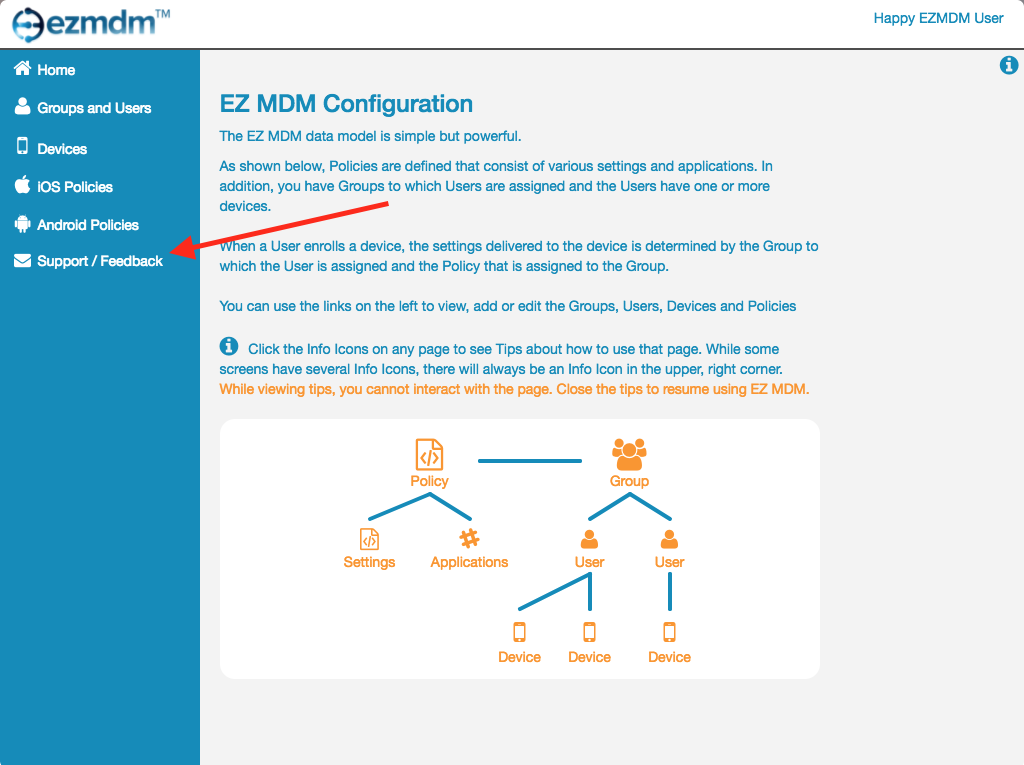 ezmdm™

Happy EZMDM User

Home
Groups and Users
Devices
iOS Policies
Android Policies
Support / Feedback

EZ MDM Configuration

The EZ MDM data model is simple but powerful.

As shown below, Policies are defined that consist of various settings and applications. In addition, you have Groups to which Users are assigned and the Users have one or more devices.

When a User enrolls a device, the settings delivered to the device is determined by the Group to which the User is assigned and the Policy that is assigned to the Group.

You can use the links on the left to view, add or edit the Groups, Users, Devices and Policies

Click the Info Icons on any page to see Tips about how to use that page. While some screens have several Info Icons, there will always be an Info Icon in the upper, right corner. While viewing tips, you cannot interact with the page. Close the tips to resume using EZ MDM.

Policy
Group
Settings
Applications
User
User
Device
Device
Device